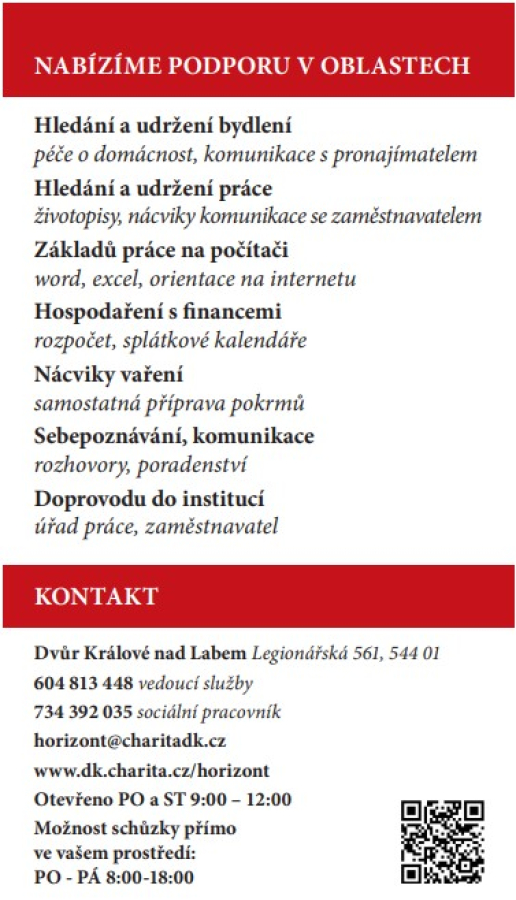 NABÍZÍME PODPORU V OBLASTECH

Hledání a udržení bydlení
péče o domácnost, komunikace s pronajímatelem

Hledání a udržení práce
životopisy, nácviky komunikace se zaměstnavatelem

Základů práce na počítači
word, excel, orientace na internetu

Hospodaření s financemi
rozpočet, splátkové kalendáře

Nácviky vaření
samostatná příprava pokrmů

Sebepoznávání, komunikace
rozhovory, poradenství

Doprovodu do institucí
úřad práce, zaměstnavatel

KONTAKT

Dvůr Králové nad Labem Legionářská 561, 544 01

604 813 448 vedoucí služby

734 392 035 sociální pracovník

horizont@charitadk.cz

www.dk.charita.cz/horizont

Otevřeno PO a ST 9:00 – 12:00

Možnost schůzky přímo ve vašem prostředí:
PO - PÁ 8:00-18:00